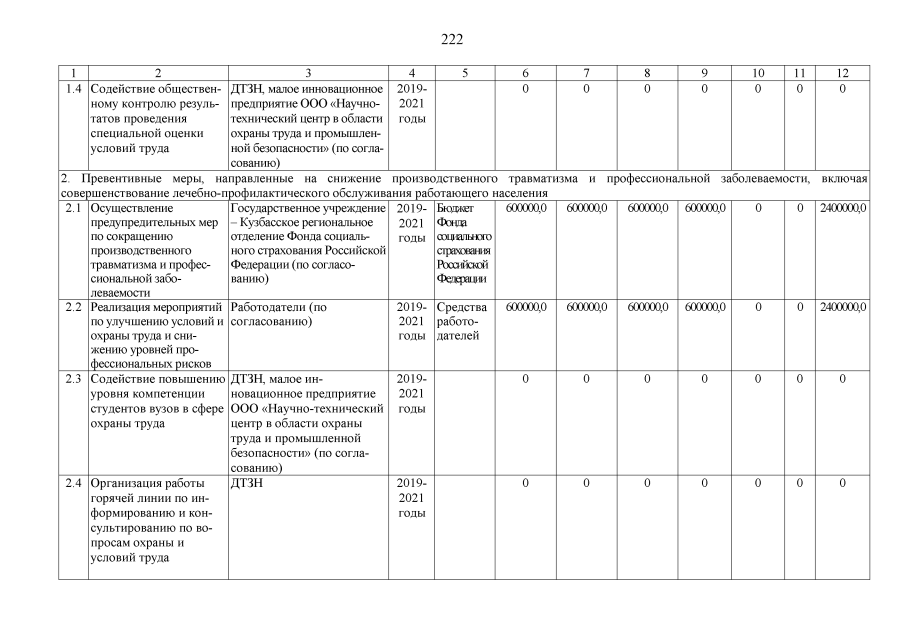 222

| 1 | 2 | 3 | 4 | 5 | 6 | 7 | 8 | 9 | 10 | 11 | 12 |
|---|---|---|---|---|---|---|---|---|---|---|---|
| 1.4 | Содействие общественному контролю результатов проведения специальной оценки условий труда | ДТЗН, малое инновационное предприятие ООО «Научно-технический центр в области охраны труда и промышленной безопасности» (по согласованию) | 2019-2021 годы | | 0 | 0 | 0 | 0 | 0 | 0 | 0 |
| 2. Превентивные меры, направленные на снижение производственного травматизма и профессиональной заболеваемости, включая совершенствование лечебно-профилактического обслуживания работающего населения | | | | | | | | | | | |
| 2.1 | Осуществление предупредительных мер по сокращению производственного травматизма и профессиональной заболеваемости | Государственное учреждение – Кузбасское региональное отделение Фонда социального страхования Российской Федерации (по согласованию) | 2019-2021 годы | Бюджет Фонда социального страхования Российской Федерации | 600000,0 | 600000,0 | 600000,0 | 600000,0 | 0 | 0 | 2400000,0 |
| 2.2 | Реализация мероприятий по улучшению условий и охраны труда и снижению уровней профессиональных рисков | Работодатели (по согласованию) | 2019-2021 годы | Средства работодателей | 600000,0 | 600000,0 | 600000,0 | 600000,0 | 0 | 0 | 2400000,0 |
| 2.3 | Содействие повышению уровня компетенции студентов вузов в сфере охраны труда | ДТЗН, малое инновационное предприятие ООО «Научно-технический центр в области охраны труда и промышленной безопасности» (по согласованию) | 2019-2021 годы | | 0 | 0 | 0 | 0 | 0 | 0 | 0 |
| 2.4 | Организация работы горячей линии по информированию и консультированию по вопросам охраны и условий труда | ДТЗН | 2019-2021 годы | | 0 | 0 | 0 | 0 | 0 | 0 | 0 |